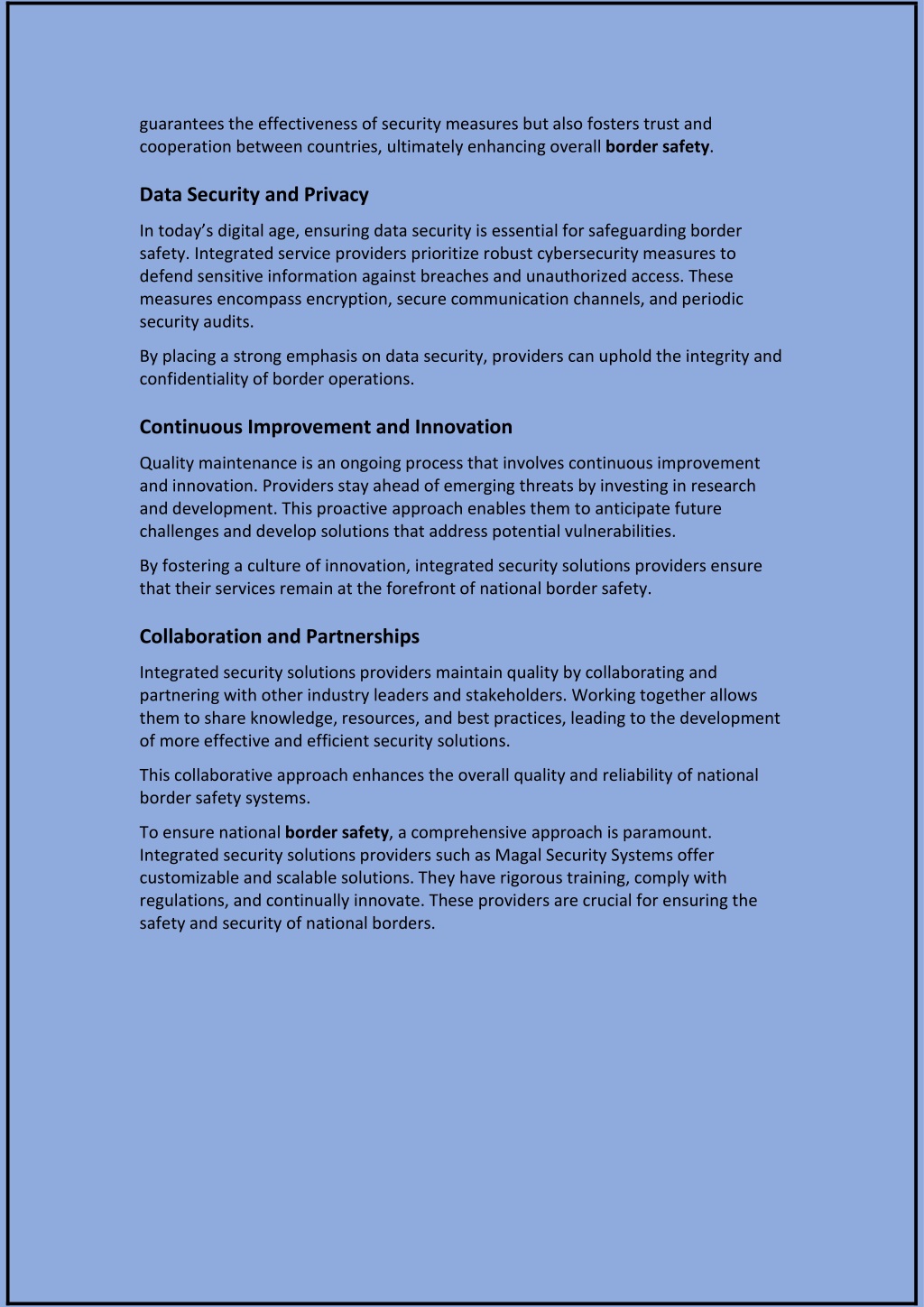 guarantees the effectiveness of security measures but also fosters trust and cooperation between countries, ultimately enhancing overall border safety.

Data Security and Privacy

In today’s digital age, ensuring data security is essential for safeguarding border safety. Integrated service providers prioritize robust cybersecurity measures to defend sensitive information against breaches and unauthorized access. These measures encompass encryption, secure communication channels, and periodic security audits.

By placing a strong emphasis on data security, providers can uphold the integrity and confidentiality of border operations.

Continuous Improvement and Innovation

Quality maintenance is an ongoing process that involves continuous improvement and innovation. Providers stay ahead of emerging threats by investing in research and development. This proactive approach enables them to anticipate future challenges and develop solutions that address potential vulnerabilities.

By fostering a culture of innovation, integrated security solutions providers ensure that their services remain at the forefront of national border safety.

Collaboration and Partnerships

Integrated security solutions providers maintain quality by collaborating and partnering with other industry leaders and stakeholders. Working together allows them to share knowledge, resources, and best practices, leading to the development of more effective and efficient security solutions.

This collaborative approach enhances the overall quality and reliability of national border safety systems.

To ensure national border safety, a comprehensive approach is paramount. Integrated security solutions providers such as Magal Security Systems offer customizable and scalable solutions. They have rigorous training, comply with regulations, and continually innovate. These providers are crucial for ensuring the safety and security of national borders.